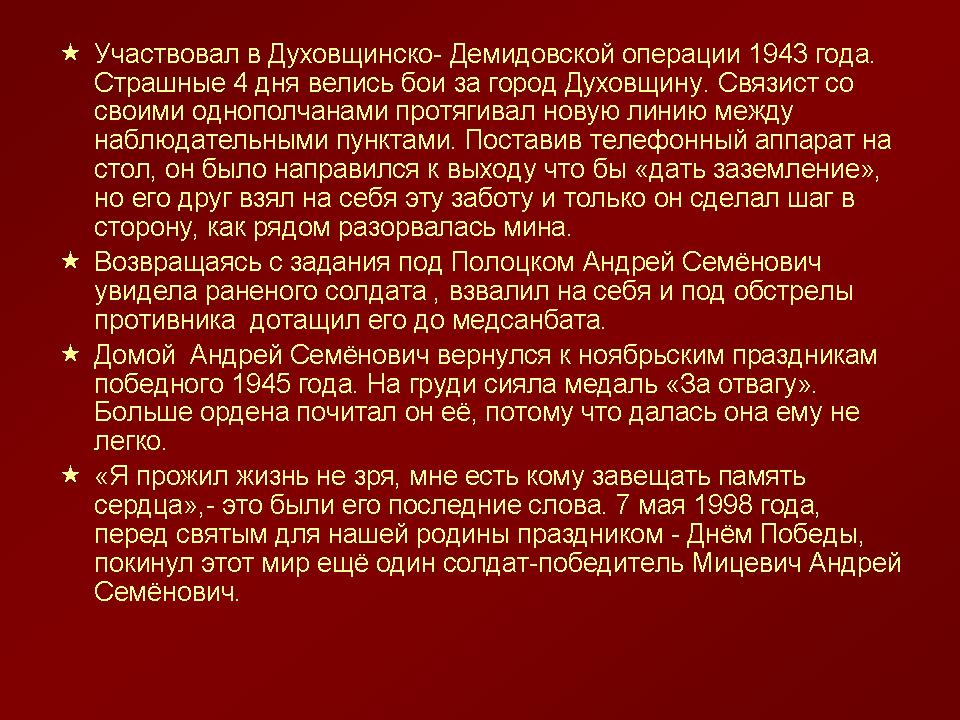 ★ Участвовал в Духовщинско- Демидовской операции 1943 года. Страшные 4 дня велись бои за город Духовщину. Связист со своими однополчанами протягивал новую линию между наблюдательными пунктами. Поставив телефонный аппарат на стол, он было направился к выходу что бы «дать заземление», но его друг взял на себя эту заботу и только он сделал шаг в сторону, как рядом разорвалась мина.

★ Возвращаясь с задания под Полоцком Андрей Семёнович увидела раненого солдата , взвалил на себя и под обстрелы противника дотащил его до медсанбата.

★ Домой Андрей Семёнович вернулся к ноябрьским праздникам победного 1945 года. На груди сияла медаль «За отвагу». Больше ордена почитал он её, потому что далась она ему не легко.

★ «Я прожил жизнь не зря, мне есть кому завещать память сердца»,- это были его последние слова. 7 мая 1998 года, перед святым для нашей родины праздником - Днём Победы, покинул этот мир ещё один солдат-победитель Мицевич Андрей Семёнович.